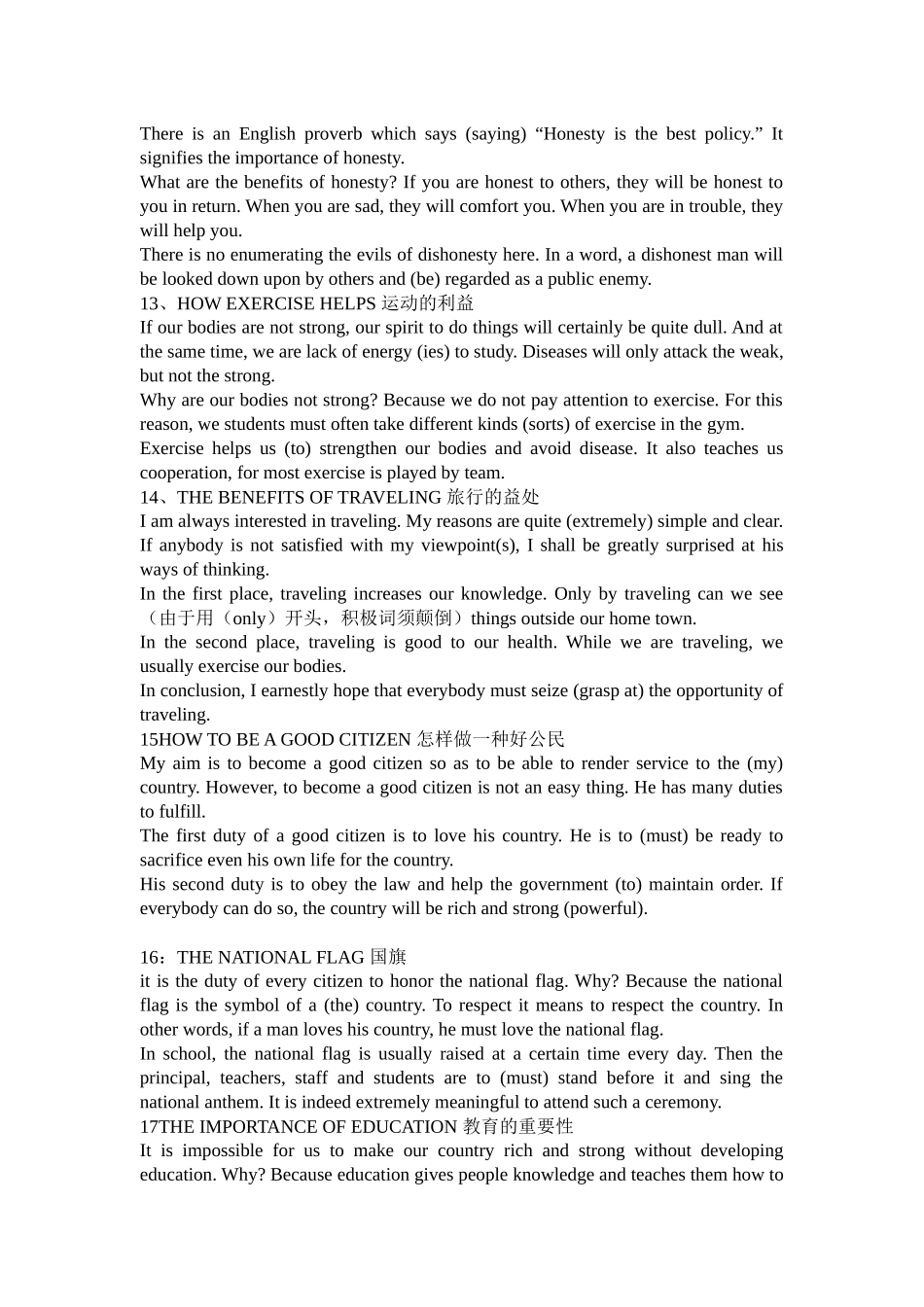 There is an English proverb which says (saying) “Honesty is the best policy.” It signifies the importance of honesty.
What are the benefits of honesty? If you are honest to others, they will be honest to you in return. When you are sad, they will comfort you. When you are in trouble, they will help you.
There is no enumerating the evils of dishonesty here. In a word, a dishonest man will be looked down upon by others and (be) regarded as a public enemy.
13、HOW EXERCISE HELPS 运动的利益
If our bodies are not strong, our spirit to do things will certainly be quite dull. And at the same time, we are lack of energy (ies) to study. Diseases will only attack the weak, but not the strong.
Why are our bodies not strong? Because we do not pay attention to exercise. For this reason, we students must often take different kinds (sorts) of exercise in the gym.
Exercise helps us (to) strengthen our bodies and avoid disease. It also teaches us cooperation, for most exercise is played by team.
14、THE BENEFITS OF TRAVELING 旅行的益处
I am always interested in traveling. My reasons are quite (extremely) simple and clear. If anybody is not satisfied with my viewpoint(s), I shall be greatly surprised at his ways of thinking.
In the first place, traveling increases our knowledge. Only by traveling can we see（由于用（only）开头，积极词须颠倒）things outside our home town.
In the second place, traveling is good to our health. While we are traveling, we usually exercise our bodies.
In conclusion, I earnestly hope that everybody must seize (grasp at) the opportunity of traveling.
15HOW TO BE A GOOD CITIZEN 怎样做一种好公民
My aim is to become a good citizen so as to be able to render service to the (my) country. However, to become a good citizen is not an easy thing. He has many duties to fulfill.
The first duty of a good citizen is to love his country. He is to (must) be ready to sacrifice even his own life for the country.
His second duty is to obey the law and help the government (to) maintain order. If everybody can do so, the country will be rich and strong (powerful).

16：THE NATIONAL FLAG 国旗
it is the duty of every citizen to honor the national flag. Why? Because the national flag is the symbol of a (the) country. To respect it means to respect the country. In other words, if a man loves his country, he must love the national flag.
In school, the national flag is usually raised at a certain time every day. Then the principal, teachers, staff and students are to (must) stand before it and sing the national anthem. It is indeed extremely meaningful to attend such a ceremony.
17THE IMPORTANCE OF EDUCATION 教育的重要性
It is impossible for us to make our country rich and strong without developing education. Why? Because education gives people knowledge and teaches them how to